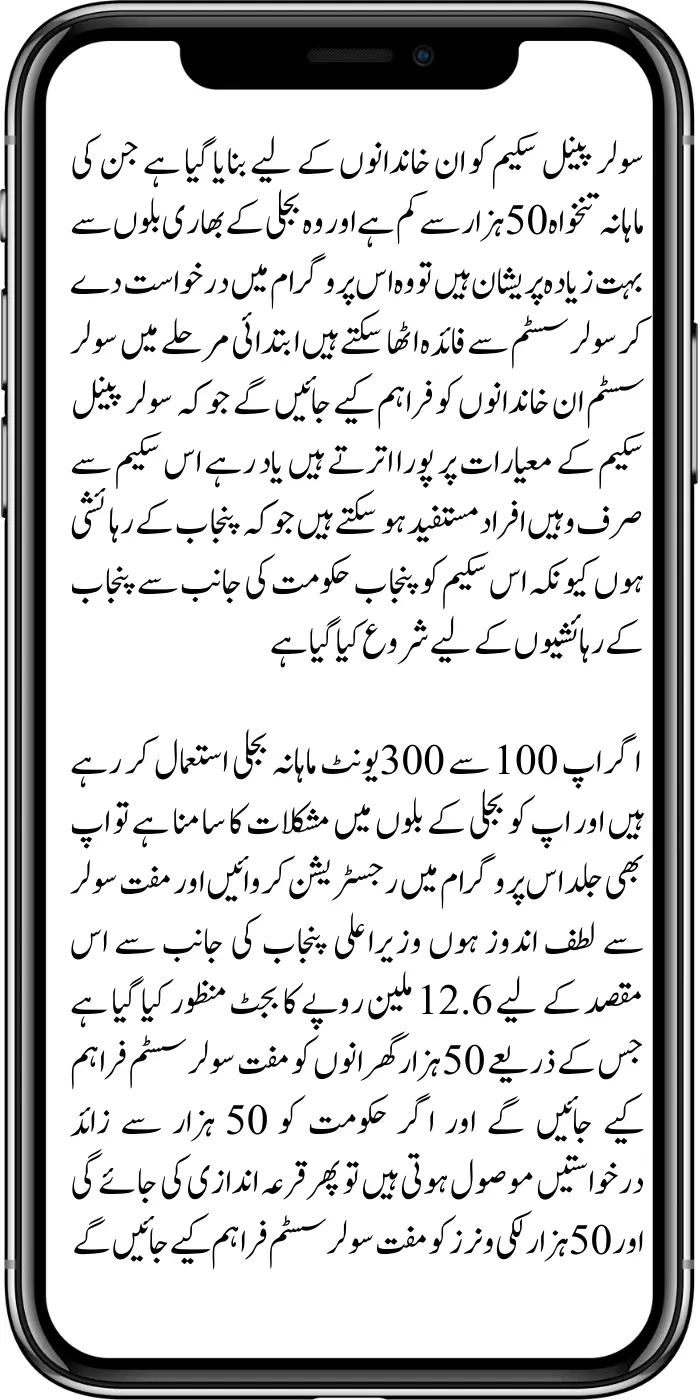 سولر پینل سکیم کو ان خاندانوں کے لیے بنایا گیا ہے جن کی ماہانہ تنخواہ 50 ہزار سے کم ہے اور وہ بجلی کے بھاری بلوں سے بہت زیادہ پریشان ہیں تو وہ اس پروگرام میں درخواست دے کر سولر سسٹم سے فائدہ اٹھا سکتے ہیں ابتدائی مرحلے میں سولر سسٹم ان خاندانوں کو فراہم کیے جائیں گے جو کہ سولر پینل سکیم کے معیارات پر پورا اترتے ہیں یاد رہے اس سکیم سے صرف وہیں افراد مستفید ہو سکتے ہیں جو کہ پنجاب کے رہائشی ہوں کیونکہ اس سکیم کو پنجاب حکومت کی جانب سے پنجاب کے رہائشیوں کے لیے شروع کیا گیا ہے

اگر اپ 100 سے 300 یونٹ ماہانہ بجلی استعمال کر رہے ہیں اور اپ کو بجلی کے بلوں میں مشکلات کا سامنا ہے تو اپ بھی جلد اس پروگرام میں رجسٹریشن کروائیں اور مفت سولر سے لطف اندوز ہوں وزیر اعلی پنجاب کی جانب سے اس مقصد کے لیے 12.6 ملین روپے کا بجٹ منظور کیا گیا ہے جس کے ذریعے 50 ہزار گھرانوں کو مفت سولر سسٹم فراہم کیے جائیں گے اور اگر حکومت کو 50 ہزار سے زائد درخواستیں موصول ہوتی ہیں تو پھر قرعہ اندازی کی جائے گی اور 50 ہزار لکی ونرز کو مفت سولر سسٹم فراہم کیے جائیں گے